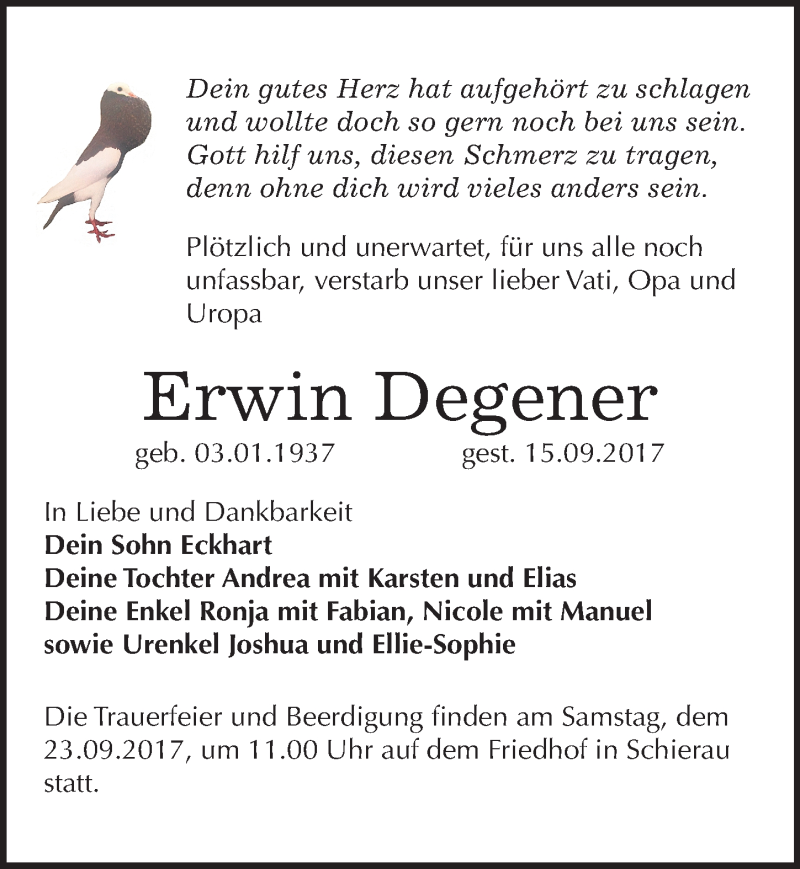 Dein gutes Herz hat aufgehört zu schlagen
und wollte doch so gern noch bei uns sein.
Gott hilf uns, diesen Schmerz zu tragen,
denn ohne dich wird vieles anders sein.

Plötzlich und unerwartet, für uns alle noch unfassbar, verstarb unser lieber Vati, Opa und Uropa

Erwin Degener

geb. 03.01.1937 gest. 15.09.2017

In Liebe und Dankbarkeit
Dein Sohn Eckhart
Deine Tochter Andrea mit Karsten und Elias
Deine Enkel Ronja mit Fabian, Nicole mit Manuel
sowie Urenkel Joshua und Ellie-Sophie

Die Trauerfeier und Beerdigung finden am Samstag, dem 23.09.2017, um 11.00 Uhr auf dem Friedhof in Schierau statt.